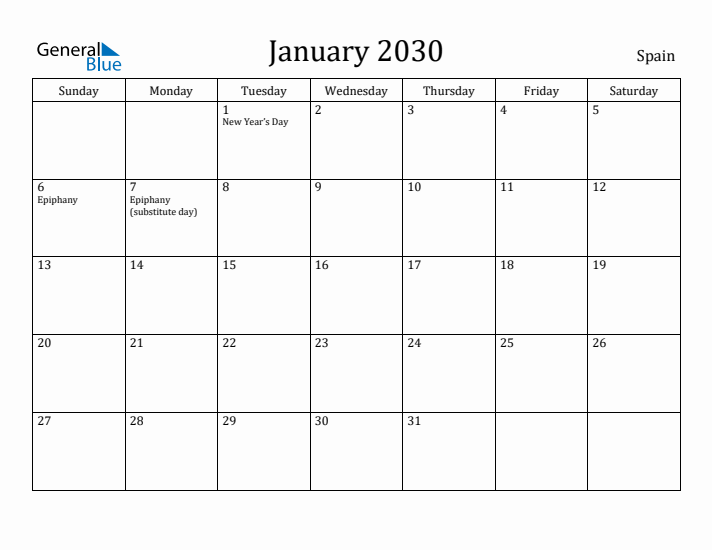 General Blue

January 2030

Spain

| Sunday | Monday | Tuesday | Wednesday | Thursday | Friday | Saturday |
|---|---|---|---|---|---|---|
| | | 1 New Year's Day | 2 | 3 | 4 | 5 |
| 6 Epiphany | 7 Epiphany (substitute day) | 8 | 9 | 10 | 11 | 12 |
| 13 | 14 | 15 | 16 | 17 | 18 | 19 |
| 20 | 21 | 22 | 23 | 24 | 25 | 26 |
| 27 | 28 | 29 | 30 | 31 | | |